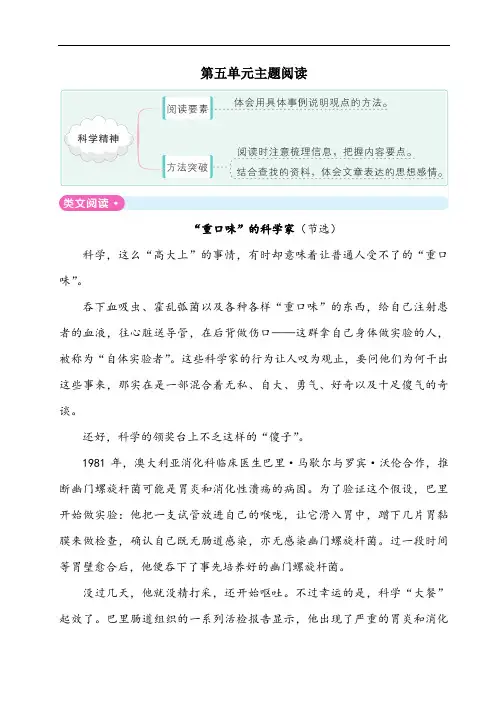 第五单元主题阅读

科学精神

阅读要素

体会用具体事例说明观点的方法。

方法突破

阅读时注意梳理信息，把握内容要点。

结合查找的资料，体会文章表达的思想感情。

类文阅读

“重口味”的科学家（节选）

科学，这么“高大上”的事情，有时却意味着让普通人受不了的“重口味”。

吞下血吸虫、霍乱弧菌以及各种各样“重口味”的东西，给自己注射患者的血液，往心脏送导管，在后背做伤口——这群拿自己身体做实验的人，被称为“自体实验者”。这些科学家的行为让人叹为观止，要问他们为何干出这些事来，那实在是一部混合着无私、自大、勇气、好奇以及十足傻气的奇谈。

还好，科学的领奖台上不乏这样的“傻子”。

1981 年，澳大利亚消化科临床医生巴里·马歇尔与罗宾·沃伦合作，推断幽门螺旋杆菌可能是胃炎和消化性溃疡的病因。为了验证这个假设，巴里开始做实验：他把一支试管放进自己的喉咙，让它滑入胃中，蹭下几片胃黏膜来做检查，确认自己既无肠道感染，亦无感染幽门螺旋杆菌。过一段时间等胃壁愈合后，他便吞下了事先培养好的幽门螺旋杆菌。

没过几天，他就没精打采，还开始呕吐。不过幸运的是，科学“大餐”起效了。巴里肠道组织的一系列活检报告显示，他出现了严重的胃炎和消化